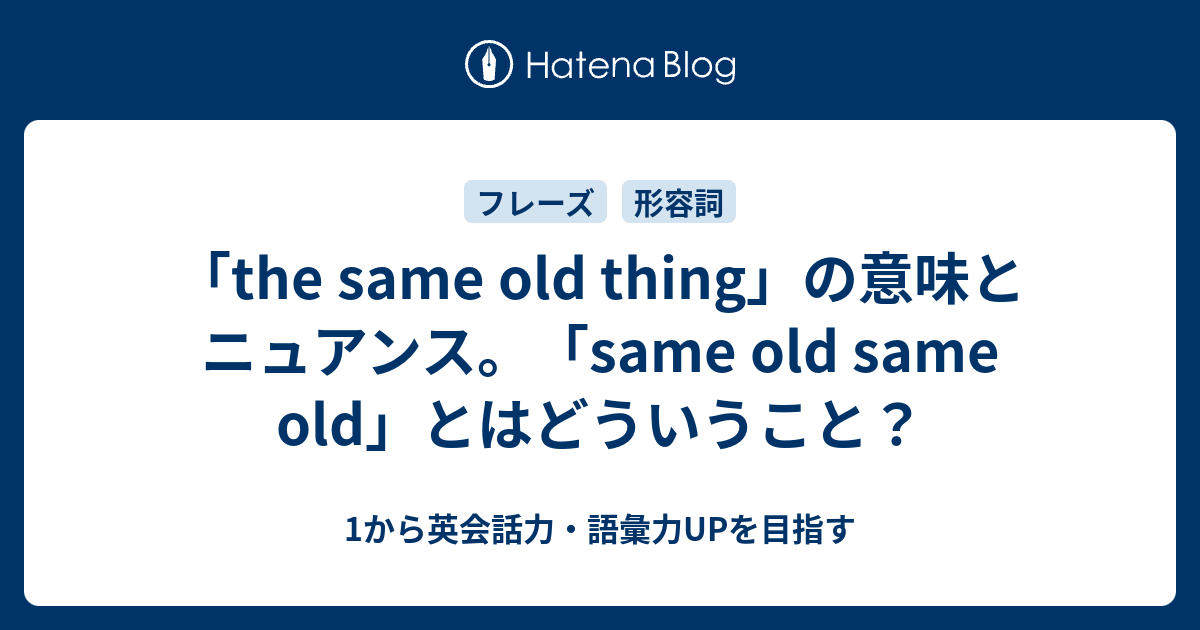 Hatena Blog

フレーズ 形容詞

「the same old thing」の意味とニュアンス。「same old same old」とはどういうこと？

1から英会話力・語彙力UPを目指す